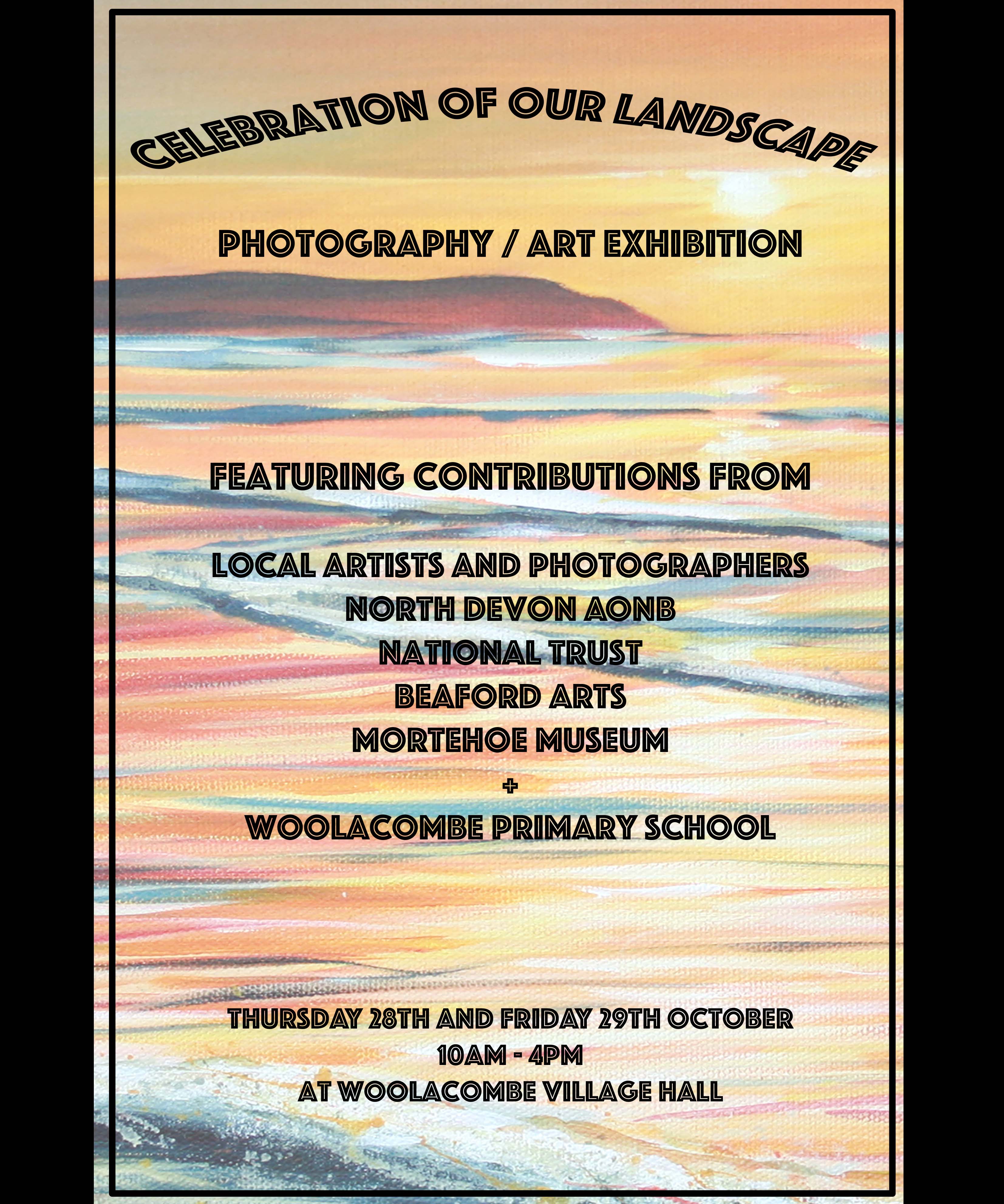 CELEBRATION OF OUR LANDSCAPE

PHOTOGRAPHY / ART EXHIBITION

FEATURING CONTRIBUTIONS FROM

LOCAL ARTISTS AND PHOTOGRAPHERS
NORTH DEVON AONB
NATIONAL TRUST
BEAFORD ARTS
MORTEHOE MUSEUM
+
WOOLACOMBE PRIMARY SCHOOL

THURSDAY 28TH AND FRIDAY 29TH OCTOBER
10AM - 4PM
AT WOOLACOMBE VILLAGE HALL